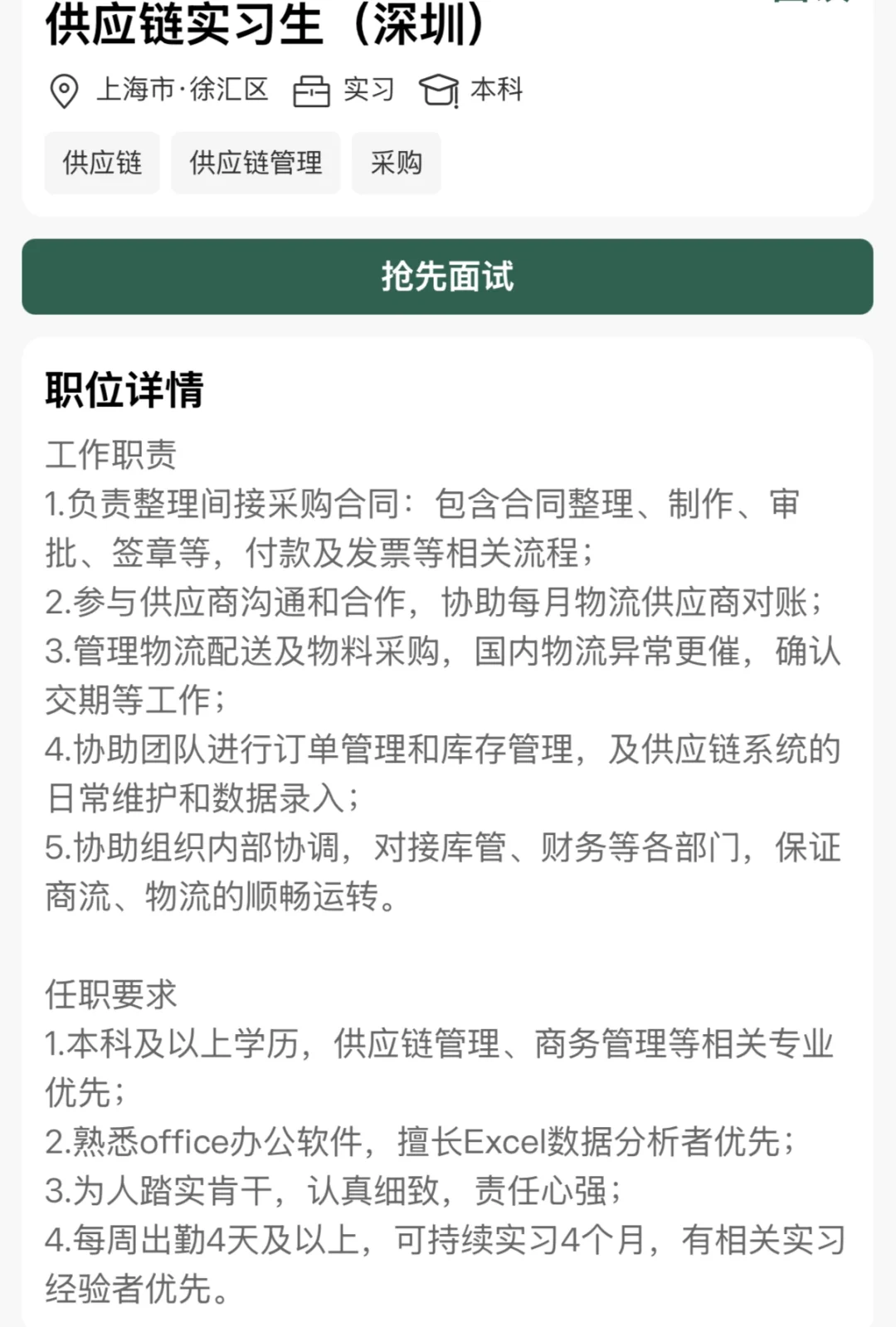 供应链实习生（深圳）

上海市·徐汇区 实习 本科

供应链 供应链管理 采购

抢先面试

职位详情

工作职责
1.负责整理间接采购合同：包含合同整理、制作、审批、签章等，付款及发票等相关流程；
2.参与供应商沟通和合作，协助每月物流供应商对账；
3.管理物流配送及物料采购，国内物流异常更催，确认交期等工作；
4.协助团队进行订单管理和库存管理，及供应链系统的日常维护和数据录入；
5.协助组织内部协调，对接库管、财务等各部门，保证商流、物流的顺畅运转。

任职要求
1.本科及以上学历，供应链管理、商务管理等相关专业优先；
2.熟悉office办公软件，擅长Excel数据分析者优先；
3.为人踏实肯干，认真细致，责任心强；
4.每周出勤4天及以上，可持续实习4个月，有相关实习经验者优先。